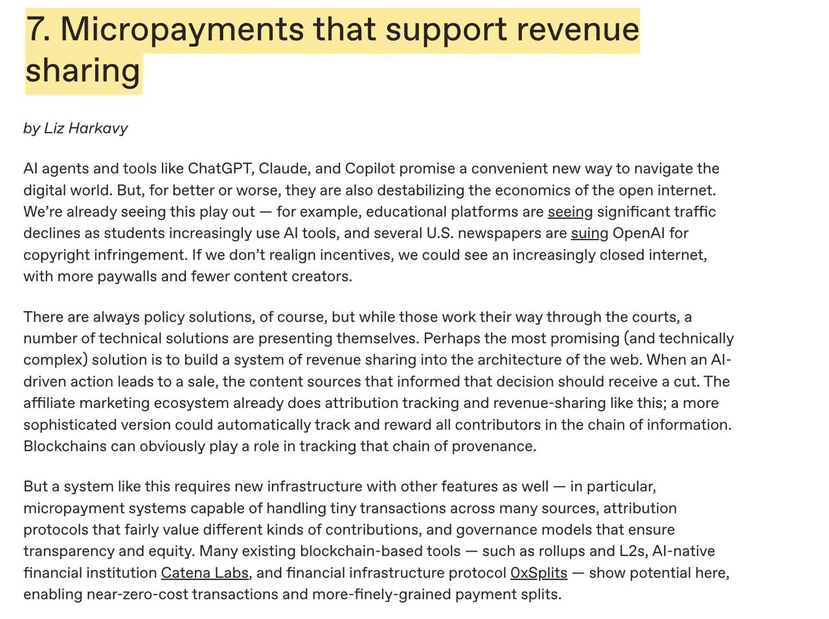 7. Micropayments that support revenue sharing

by Liz Harkavy

AI agents and tools like ChatGPT, Claude, and Copilot promise a convenient new way to navigate the digital world. But, for better or worse, they are also destabilizing the economics of the open internet. We're already seeing this play out — for example, educational platforms are seeing significant traffic declines as students increasingly use AI tools, and several U.S. newspapers are suing OpenAI for copyright infringement. If we don't realign incentives, we could see an increasingly closed internet, with more paywalls and fewer content creators.

There are always policy solutions, of course, but while those work their way through the courts, a number of technical solutions are presenting themselves. Perhaps the most promising (and technically complex) solution is to build a system of revenue sharing into the architecture of the web. When an AI-driven action leads to a sale, the content sources that informed that decision should receive a cut. The affiliate marketing ecosystem already does attribution tracking and revenue-sharing like this; a more sophisticated version could automatically track and reward all contributors in the chain of information. Blockchains can obviously play a role in tracking that chain of provenance.

But a system like this requires new infrastructure with other features as well — in particular, micropayment systems capable of handling tiny transactions across many sources, attribution protocols that fairly value different kinds of contributions, and governance models that ensure transparency and equity. Many existing blockchain-based tools — such as rollups and L2s, AI-native financial institution Catena Labs, and financial infrastructure protocol 0xSplits — show potential here, enabling near-zero-cost transactions and more-finely-grained payment splits.